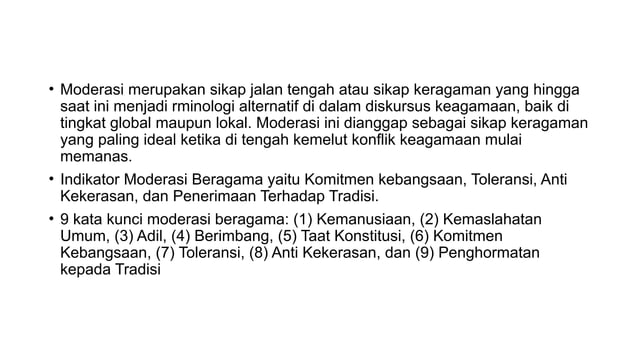 • Moderasi merupakan sikap jalan tengah atau sikap keragaman yang hingga saat ini menjadi rminologi alternatif di dalam diskursus keagamaan, baik di tingkat global maupun lokal. Moderasi ini dianggap sebagai sikap keragaman yang paling ideal ketika di tengah kemelut konflik keagamaan mulai memanas.

• Indikator Moderasi Beragama yaitu Komitmen kebangsaan, Toleransi, Anti Kekerasan, dan Penerimaan Terhadap Tradisi.

• 9 kata kunci moderasi beragama: (1) Kemanusiaan, (2) Kemaslahatan Umum, (3) Adil, (4) Berimbang, (5) Taat Konstitusi, (6) Komitmen Kebangsaan, (7) Toleransi, (8) Anti Kekerasan, dan (9) Penghormatan kepada Tradisi